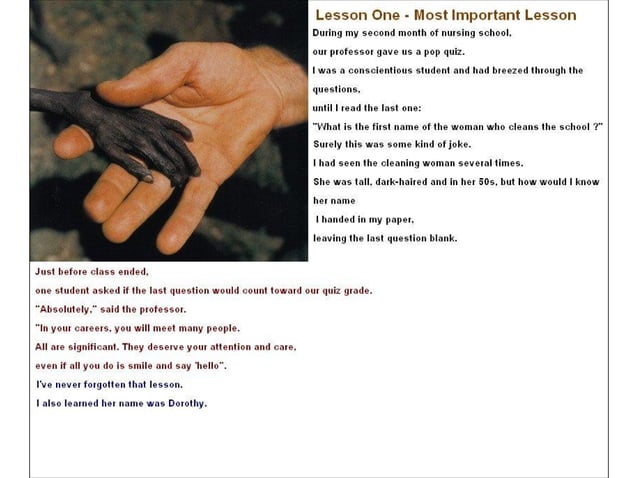 Lesson One - Most Important Lesson

During my second month of nursing school,
our professor gave us a pop quiz.
I was a conscientious student and had breezed through the questions,
until I read the last one:
"What is the first name of the woman who cleans the school ?"
Surely this was some kind of joke.
I had seen the cleaning woman several times.
She was tall, dark-haired and in her 50s, but how would I know her name
I handed in my paper,
leaving the last question blank.

Just before class ended,
one student asked if the last question would count toward our quiz grade.
"Absolutely," said the professor.
"In your careers, you will meet many people.
All are significant. They deserve your attention and care,
even if all you do is smile and say 'hello".
I've never forgotten that lesson.
I also learned her name was Dorothy.